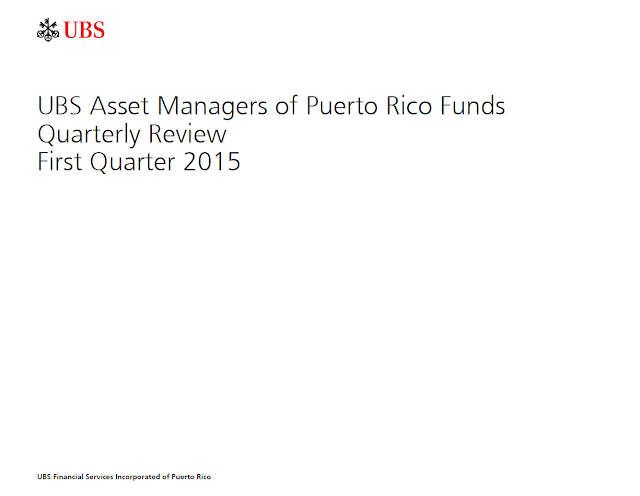 UBS

UBS Asset Managers of Puerto Rico Funds
Quarterly Review
First Quarter 2015

UBS Financial Services Incorporated of Puerto Rico